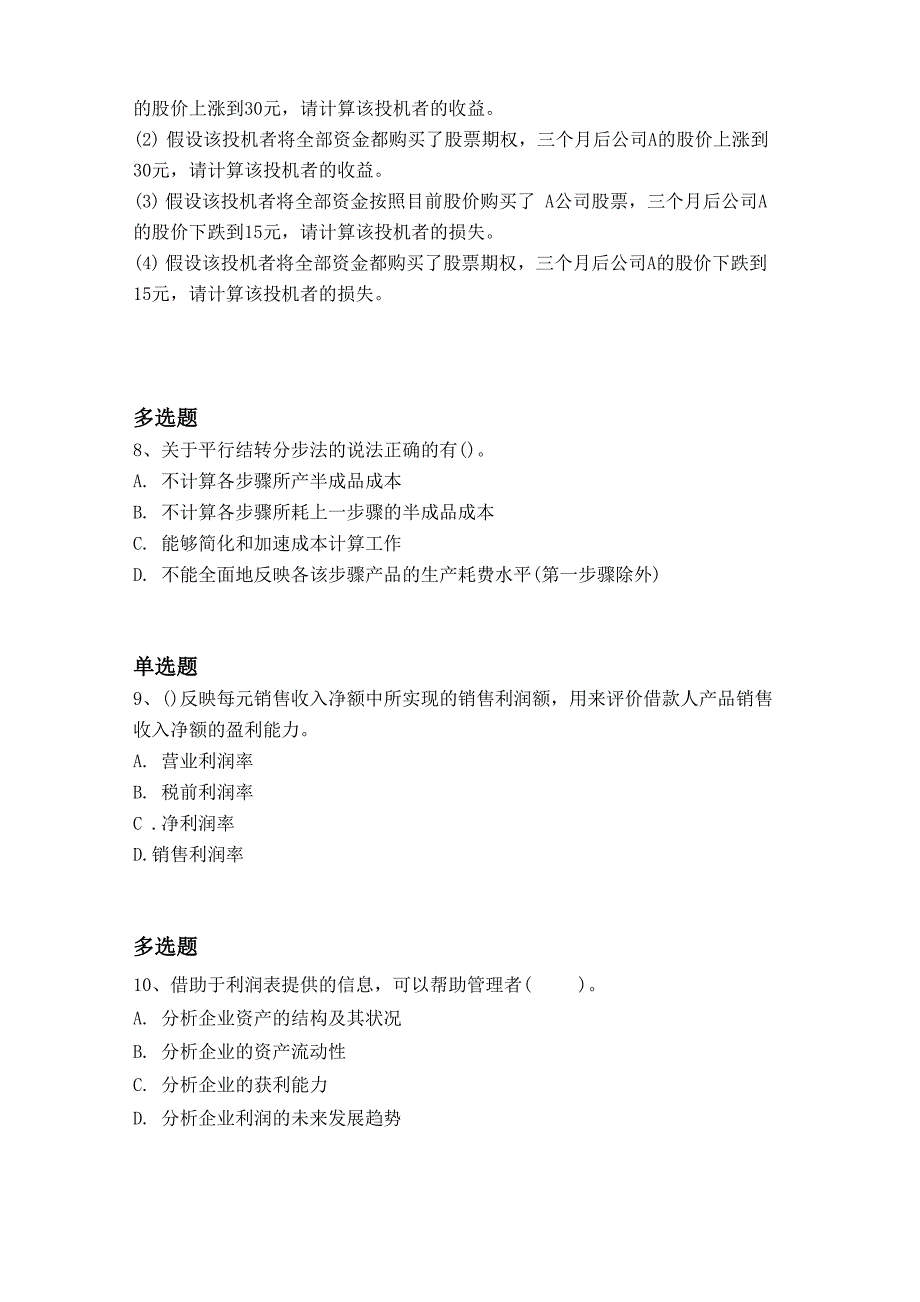 的股价上涨到30元，请计算该投机者的收益。
(2) 假设该投机者将全部资金都购买了股票期权，三个月后公司A的股价上涨到30元，请计算该投机者的收益。
(3) 假设该投机者将全部资金按照目前股价购买了 A公司股票，三个月后公司A的股价下跌到15元，请计算该投机者的损失。
(4) 假设该投机者将全部资金都购买了股票期权，三个月后公司A的股价下跌到15元，请计算该投机者的损失。

多选题
8、关于平行结转分步法的说法正确的有()。
A. 不计算各步骤所产半成品成本
B. 不计算各步骤所耗上一步骤的半成品成本
C. 能够简化和加速成本计算工作
D. 不能全面地反映各该步骤产品的生产耗费水平(第一步骤除外)

单选题
9、()反映每元销售收入净额中所实现的销售利润额，用来评价借款人产品销售收入净额的盈利能力。
A. 营业利润率
B. 税前利润率
C .净利润率
D.销售利润率

多选题
10、借助于利润表提供的信息，可以帮助管理者(　　)。
A. 分析企业资产的结构及其状况
B. 分析企业的资产流动性
C. 分析企业的获利能力
D. 分析企业利润的未来发展趋势